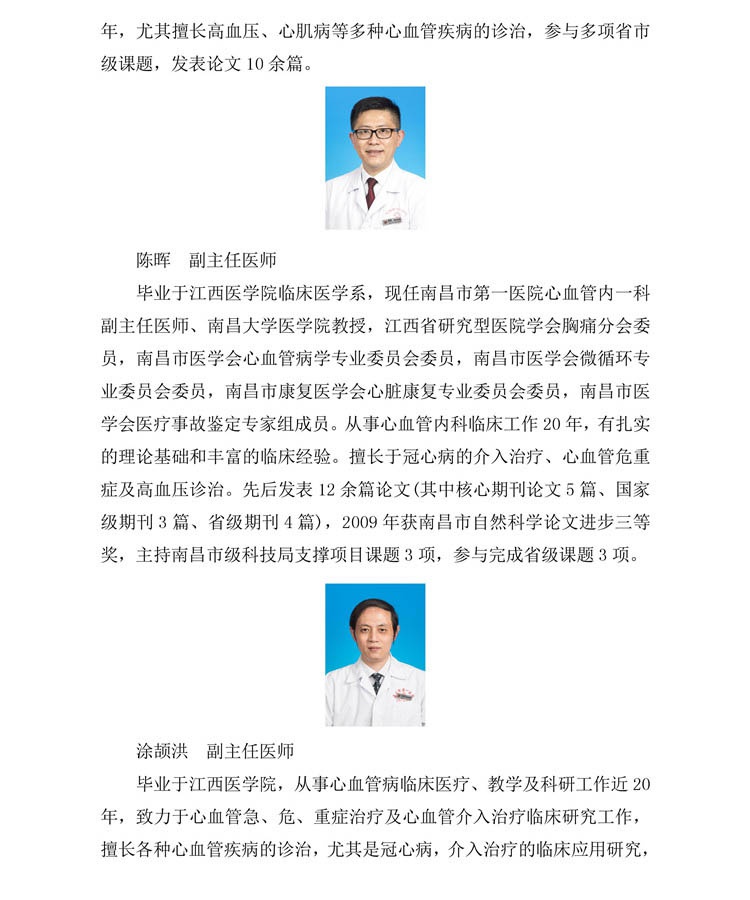 年，尤其擅长高血压、心肌病等多种心血管疾病的诊治，参与多项省市级课题，发表论文 10 余篇。

陈晖　副主任医师

毕业于江西医学院临床医学系，现任南昌市第一医院心血管内一科副主任医师、南昌大学医学院教授，江西省研究型医院学会胸痛分会委员，南昌市医学会心血管病学专业委员会委员，南昌市医学会微循环专业委员会委员，南昌市康复医学会心脏康复专业委员会委员，南昌市医学会医疗事故鉴定专家组成员。从事心血管内科临床工作 20 年，有扎实的理论基础和丰富的临床经验。擅长于冠心病的介入治疗、心血管危重症及高血压诊治。先后发表 12 余篇论文(其中核心期刊论文 5 篇、国家级期刊 3 篇、省级期刊 4 篇)，2009 年获南昌市自然科学论文进步三等奖，主持南昌市级科技局支撑项目课题 3 项，参与完成省级课题 3 项。

涂颉洪　副主任医师

毕业于江西医学院，从事心血管病临床医疗、教学及科研工作近 20 年，致力于心血管急、危、重症治疗及心血管介入治疗临床研究工作，擅长各种心血管疾病的诊治，尤其是冠心病，介入治疗的临床应用研究，